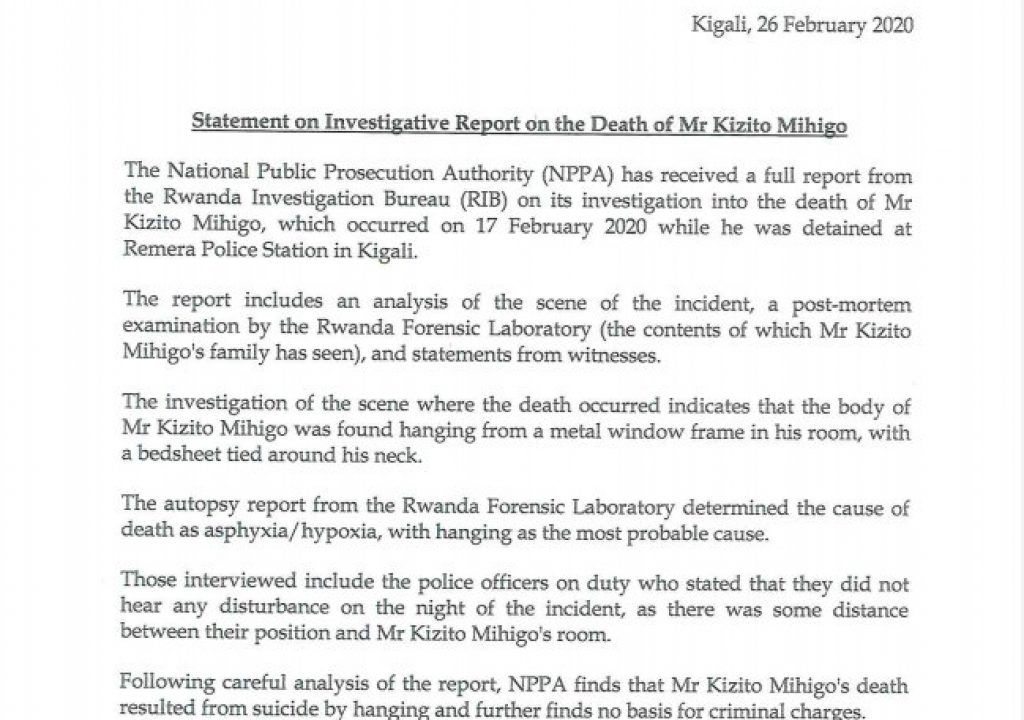 Kigali, 26 February 2020

Statement on Investigative Report on the Death of Mr Kizito Mihigo

The National Public Prosecution Authority (NPPA) has received a full report from the Rwanda Investigation Bureau (RIB) on its investigation into the death of Mr Kizito Mihigo, which occurred on 17 February 2020 while he was detained at Remera Police Station in Kigali.

The report includes an analysis of the scene of the incident, a post-mortem examination by the Rwanda Forensic Laboratory (the contents of which Mr Kizito Mihigo's family has seen), and statements from witnesses.

The investigation of the scene where the death occurred indicates that the body of Mr Kizito Mihigo was found hanging from a metal window frame in his room, with a bedsheet tied around his neck.

The autopsy report from the Rwanda Forensic Laboratory determined the cause of death as asphyxia/hypoxia, with hanging as the most probable cause.

Those interviewed include the police officers on duty who stated that they did not hear any disturbance on the night of the incident, as there was some distance between their position and Mr Kizito Mihigo's room.

Following careful analysis of the report, NPPA finds that Mr Kizito Mihigo's death resulted from suicide by hanging and further finds no basis for criminal charges.